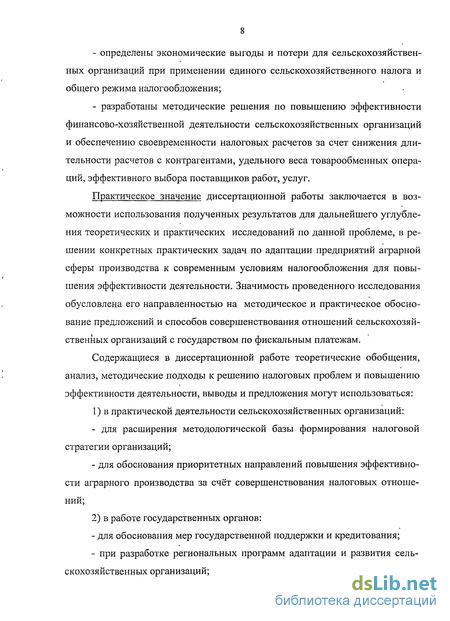 8

- определены экономические выгоды и потери для сельскохозяйственных организаций при применении единого сельскохозяйственного налога и общего режима налогообложения;

- разработаны методические решения по повышению эффективности финансово-хозяйственной деятельности сельскохозяйственных организаций и обеспечению своевременности налоговых расчетов за счет снижения длительности расчетов с контрагентами, удельного веса товарообменных операций, эффективного выбора поставщиков работ, услуг.

Практическое значение диссертационной работы заключается в возможности использования полученных результатов для дальнейшего углубления теоретических и практических исследований по данной проблеме, в решении конкретных практических задач по адаптации предприятий аграрной сферы производства к современным условиям налогообложения для повышения эффективности деятельности. Значимость проведенного исследования обусловлена его направленностью на методическое и практическое обоснование предложений и способов совершенствования отношений сельскохозяйственных организаций с государством по фискальным платежам.

Содержащиеся в диссертационной работе теоретические обобщения, анализ, методические подходы к решению налоговых проблем и повышению эффективности деятельности, выводы и предложения могут использоваться:

1) в практической деятельности сельскохозяйственных организаций:

- для расширения методологической базы формирования налоговой стратегии организаций;

- для обоснования приоритетных направлений повышения эффективности аграрного производства за счёт совершенствования налоговых отношений;

2) в работе государственных органов:

- для обоснования мер государственной поддержки и кредитования;

- при разработке региональных программ адаптации и развития сельскохозяйственных организаций;

dsLib.net
библиотека диссертаций